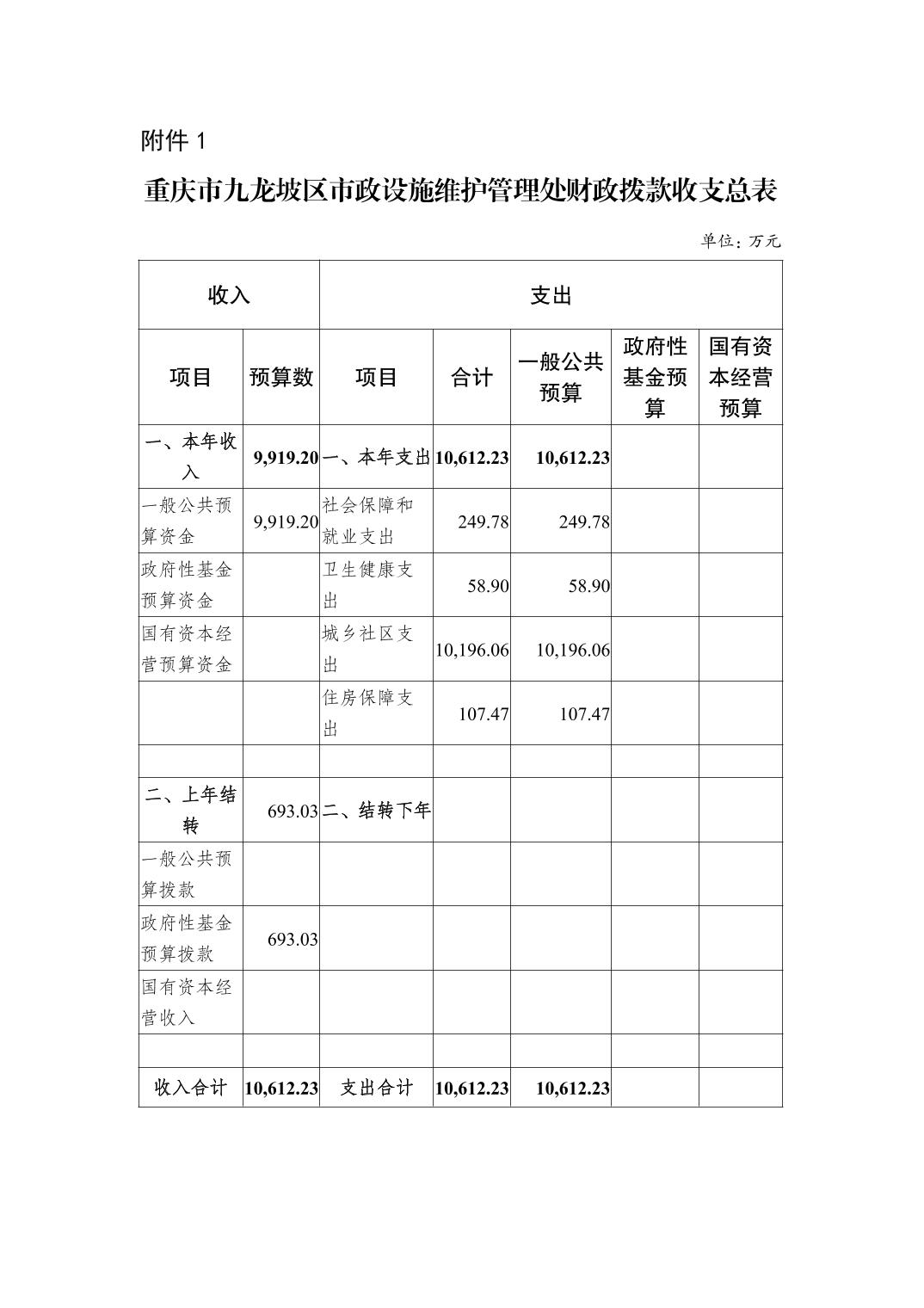 附件 1

重庆市九龙坡区市政设施维护管理处财政拨款收支总表

单位：万元

| 收入 | | 支出 | | | | |
|---|---|---|---|---|---|---|
| 项目 | 预算数 | 项目 | 合计 | 一般公共预算 | 政府性基金预算 | 国有资本经营预算 |
| 一、本年收入 | 9,919.20 | 一、本年支出 | 10,612.23 | 10,612.23 | | |
| 一般公共预算资金 | 9,919.20 | 社会保障和就业支出 | 249.78 | 249.78 | | |
| 政府性基金预算资金 | | 卫生健康支出 | 58.90 | 58.90 | | |
| 国有资本经营预算资金 | | 城乡社区支出 | 10,196.06 | 10,196.06 | | |
| | | 住房保障支出 | 107.47 | 107.47 | | |
| | | | | | | |
| 二、上年结转 | 693.03 | 二、结转下年 | | | | |
| 一般公共预算拨款 | | | | | | |
| 政府性基金预算拨款 | 693.03 | | | | | |
| 国有资本经营收入 | | | | | | |
| | | | | | | |
| 收入合计 | 10,612.23 | 支出合计 | 10,612.23 | 10,612.23 | | |